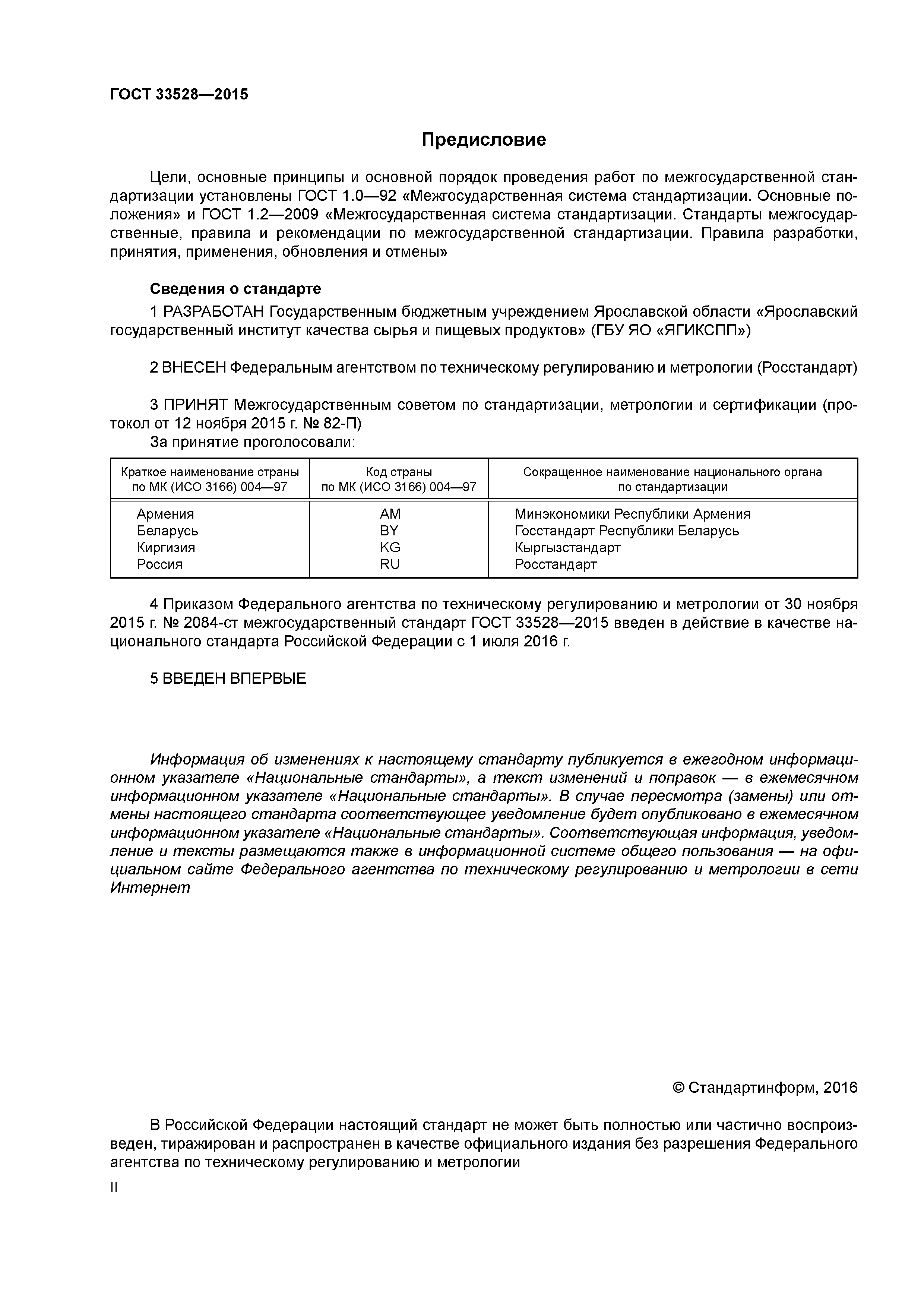 ГОСТ 33528—2015

Предисловие

Цели, основные принципы и основной порядок проведения работ по межгосударственной стандартизации установлены ГОСТ 1.0—92 «Межгосударственная система стандартизации. Основные положения» и ГОСТ 1.2—2009 «Межгосударственная система стандартизации. Стандарты межгосударственные, правила и рекомендации по межгосударственной стандартизации. Правила разработки, принятия, применения, обновления и отмены»

Сведения о стандарте

1 РАЗРАБОТАН Государственным бюджетным учреждением Ярославской области «Ярославский государственный институт качества сырья и пищевых продуктов» (ГБУ ЯО «ЯГИКСПП»)

2 ВНЕСЕН Федеральным агентством по техническому регулированию и метрологии (Росстандарт)

3 ПРИНЯТ Межгосударственным советом по стандартизации, метрологии и сертификации (протокол от 12 ноября 2015 г. № 82-П)

За принятие проголосовали:

| Краткое наименование страны по МК (ИСО 3166) 004—97 | Код страны по МК (ИСО 3166) 004—97 | Сокращенное наименование национального органа по стандартизации |
|---|---|---|
| Армения | AM | Минэкономики Республики Армения |
| Беларусь | BY | Госстандарт Республики Беларусь |
| Киргизия | KG | Кыргызстандарт |
| Россия | RU | Росстандарт |

4 Приказом Федерального агентства по техническому регулированию и метрологии от 30 ноября 2015 г. № 2084-ст межгосударственный стандарт ГОСТ 33528—2015 введен в действие в качестве национального стандарта Российской Федерации с 1 июля 2016 г.

5 ВВЕДЕН ВПЕРВЫЕ

Информация об изменениях к настоящему стандарту публикуется в ежегодном информационном указателе «Национальные стандарты», а текст изменений и поправок — в ежемесячном информационном указателе «Национальные стандарты». В случае пересмотра (замены) или отмены настоящего стандарта соответствующее уведомление будет опубликовано в ежемесячном информационном указателе «Национальные стандарты». Соответствующая информация, уведомление и тексты размещаются также в информационной системе общего пользования — на официальном сайте Федерального агентства по техническому регулированию и метрологии в сети Интернет

© Стандартинформ, 2016

В Российской Федерации настоящий стандарт не может быть полностью или частично воспроизведен, тиражирован и распространен в качестве официального издания без разрешения Федерального агентства по техническому регулированию и метрологии

II